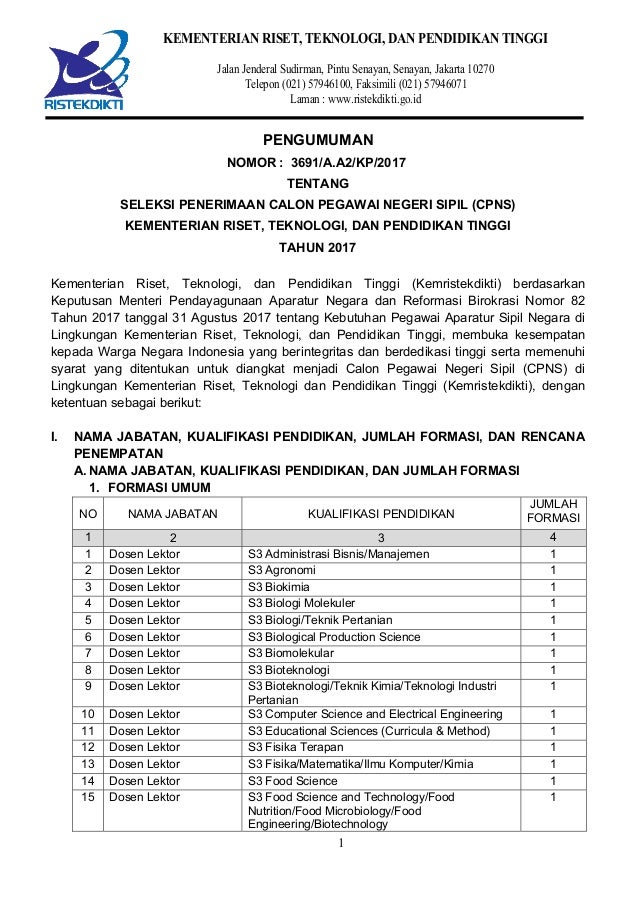 RISTEKDIKTI

KEMENTERIAN RISET, TEKNOLOGI, DAN PENDIDIKAN TINGGI

Jalan Jenderal Sudirman, Pintu Senayan, Senayan, Jakarta 10270
Telepon (021) 57946100, Faksimili (021) 57946071
Laman : www.ristekdikti.go.id

PENGUMUMAN
NOMOR : 3691/A.A2/KP/2017
TENTANG
SELEKSI PENERIMAAN CALON PEGAWAI NEGERI SIPIL (CPNS)
KEMENTERIAN RISET, TEKNOLOGI, DAN PENDIDIKAN TINGGI
TAHUN 2017

Kementerian Riset, Teknologi, dan Pendidikan Tinggi (Kemristekdikti) berdasarkan Keputusan Menteri Pendayagunaan Aparatur Negara dan Reformasi Birokrasi Nomor 82 Tahun 2017 tanggal 31 Agustus 2017 tentang Kebutuhan Pegawai Aparatur Sipil Negara di Lingkungan Kementerian Riset, Teknologi, dan Pendidikan Tinggi, membuka kesempatan kepada Warga Negara Indonesia yang berintegritas dan berdedikasi tinggi serta memenuhi syarat yang ditentukan untuk diangkat menjadi Calon Pegawai Negeri Sipil (CPNS) di Lingkungan Kementerian Riset, Teknologi dan Pendidikan Tinggi (Kemristekdikti), dengan ketentuan sebagai berikut:

I. NAMA JABATAN, KUALIFIKASI PENDIDIKAN, JUMLAH FORMASI, DAN RENCANA PENEMPATAN
A. NAMA JABATAN, KUALIFIKASI PENDIDIKAN, DAN JUMLAH FORMASI
1. FORMASI UMUM

| NO | NAMA JABATAN | KUALIFIKASI PENDIDIKAN | JUMLAH FORMASI |
|---|---|---|---|
| 1 | 2 | 3 | 4 |
| 1 | Dosen Lektor | S3 Administrasi Bisnis/Manajemen | 1 |
| 2 | Dosen Lektor | S3 Agronomi | 1 |
| 3 | Dosen Lektor | S3 Biokimia | 1 |
| 4 | Dosen Lektor | S3 Biologi Molekuler | 1 |
| 5 | Dosen Lektor | S3 Biologi/Teknik Pertanian | 1 |
| 6 | Dosen Lektor | S3 Biological Production Science | 1 |
| 7 | Dosen Lektor | S3 Biomolekular | 1 |
| 8 | Dosen Lektor | S3 Bioteknologi | 1 |
| 9 | Dosen Lektor | S3 Bioteknologi/Teknik Kimia/Teknologi Industri Pertanian | 1 |
| 10 | Dosen Lektor | S3 Computer Science and Electrical Engineering | 1 |
| 11 | Dosen Lektor | S3 Educational Sciences (Curricula & Method) | 1 |
| 12 | Dosen Lektor | S3 Fisika Terapan | 1 |
| 13 | Dosen Lektor | S3 Fisika/Matematika/Ilmu Komputer/Kimia | 1 |
| 14 | Dosen Lektor | S3 Food Science | 1 |
| 15 | Dosen Lektor | S3 Food Science and Technology/Food Nutrition/Food Microbiology/Food Engineering/Biotechnology | 1 |

1